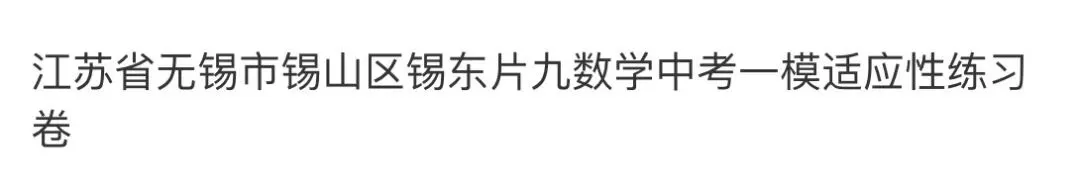 江苏省无锡市锡山区锡东片九数学中考一模适应性练习卷